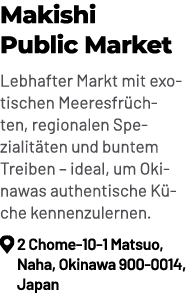 Makishi Public Market

Lebhafter Markt mit exotischen Meeresfrüchten, regionalen Spezialitäten und buntem Treiben – ideal, um Okinawas authentische Küche kennenzulernen.

2 Chome-10-1 Matsuo, Naha, Okinawa 900-0014, Japan